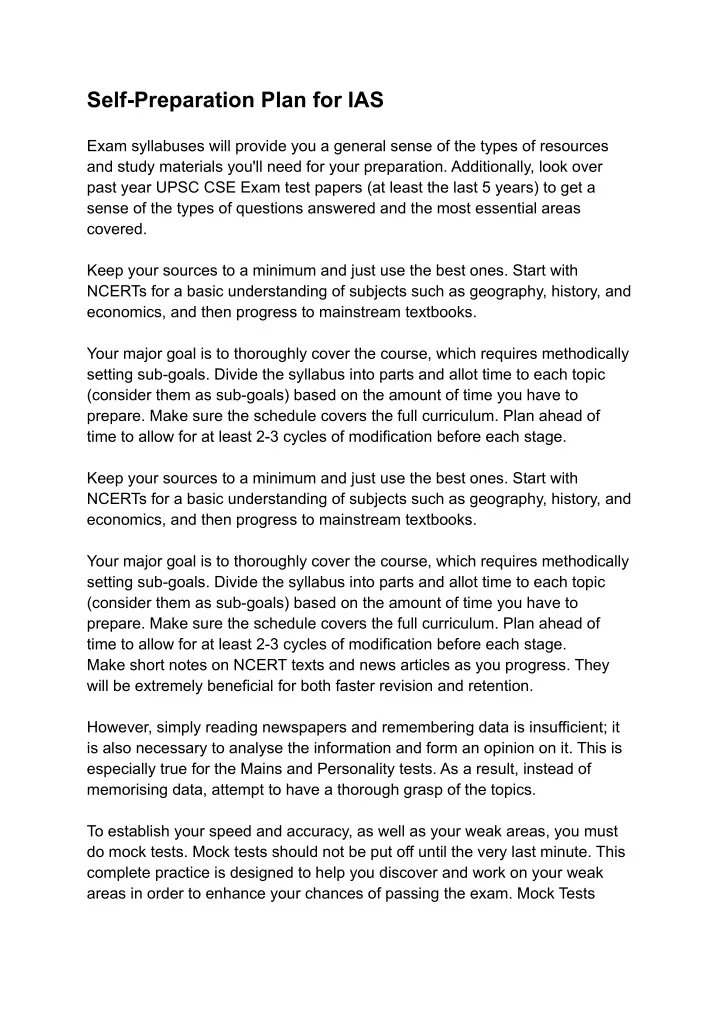 Self-Preparation Plan for IAS

Exam syllabuses will provide you a general sense of the types of resources and study materials you'll need for your preparation. Additionally, look over past year UPSC CSE Exam test papers (at least the last 5 years) to get a sense of the types of questions answered and the most essential areas covered.

Keep your sources to a minimum and just use the best ones. Start with NCERTs for a basic understanding of subjects such as geography, history, and economics, and then progress to mainstream textbooks.

Your major goal is to thoroughly cover the course, which requires methodically setting sub-goals. Divide the syllabus into parts and allot time to each topic (consider them as sub-goals) based on the amount of time you have to prepare. Make sure the schedule covers the full curriculum. Plan ahead of time to allow for at least 2-3 cycles of modification before each stage.

Keep your sources to a minimum and just use the best ones. Start with NCERTs for a basic understanding of subjects such as geography, history, and economics, and then progress to mainstream textbooks.

Your major goal is to thoroughly cover the course, which requires methodically setting sub-goals. Divide the syllabus into parts and allot time to each topic (consider them as sub-goals) based on the amount of time you have to prepare. Make sure the schedule covers the full curriculum. Plan ahead of time to allow for at least 2-3 cycles of modification before each stage.
Make short notes on NCERT texts and news articles as you progress. They will be extremely beneficial for both faster revision and retention.

However, simply reading newspapers and remembering data is insufficient; it is also necessary to analyse the information and form an opinion on it. This is especially true for the Mains and Personality tests. As a result, instead of memorising data, attempt to have a thorough grasp of the topics.

To establish your speed and accuracy, as well as your weak areas, you must do mock tests. Mock tests should not be put off until the very last minute. This complete practice is designed to help you discover and work on your weak areas in order to enhance your chances of passing the exam. Mock Tests